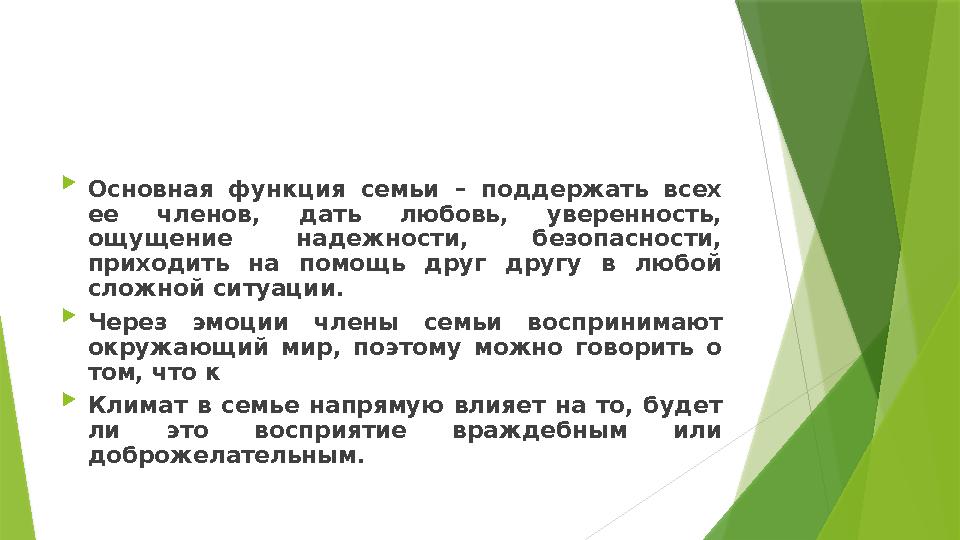 Основная функция семьи – поддержать всех ее членов, дать любовь, уверенность, ощущение надежности, безопасности, приходить на помощь друг другу в любой сложной ситуации.

Через эмоции члены семьи воспринимают окружающий мир, поэтому можно говорить о том, что к

Климат в семье напрямую влияет на то, будет ли это восприятие враждебным или доброжелательным.